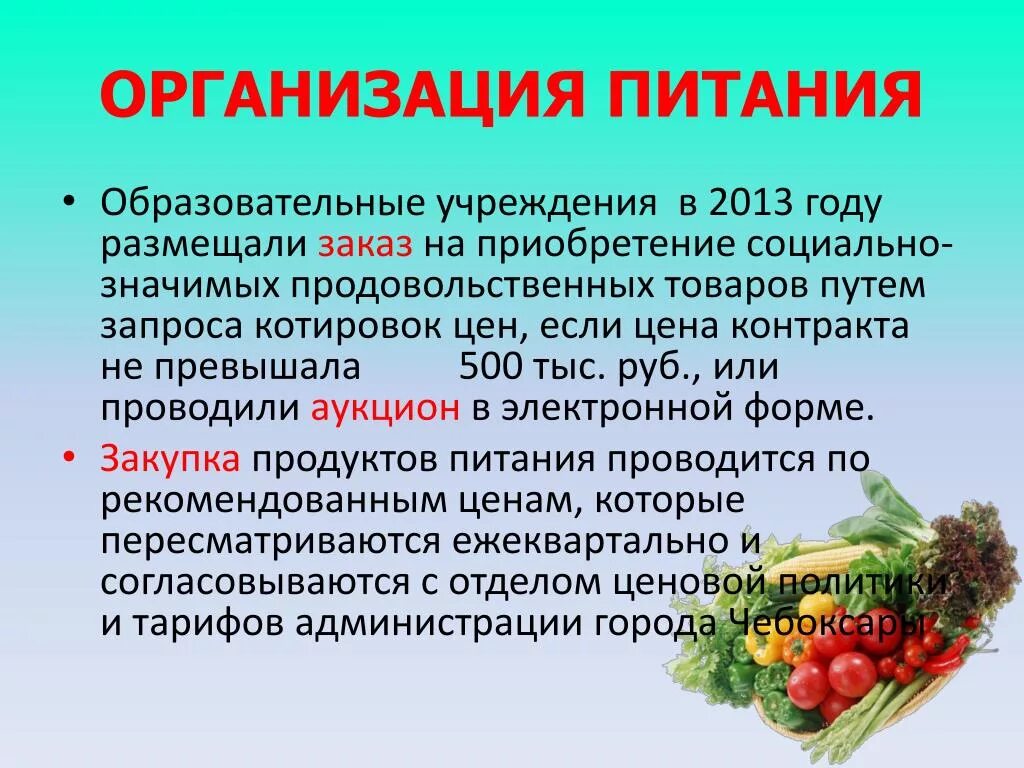 ОРГАНИЗАЦИЯ ПИТАНИЯ

• Образовательные учреждения в 2013 году размещали заказ на приобретение социально-значимых продовольственных товаров путем запроса котировок цен, если цена контракта не превышала 500 тыс. руб., или проводили аукцион в электронной форме.

• Закупка продуктов питания проводится по рекомендованным ценам, которые пересматриваются ежеквартально и согласовываются с отделом ценовой политики и тарифов администрации города Чебоксары